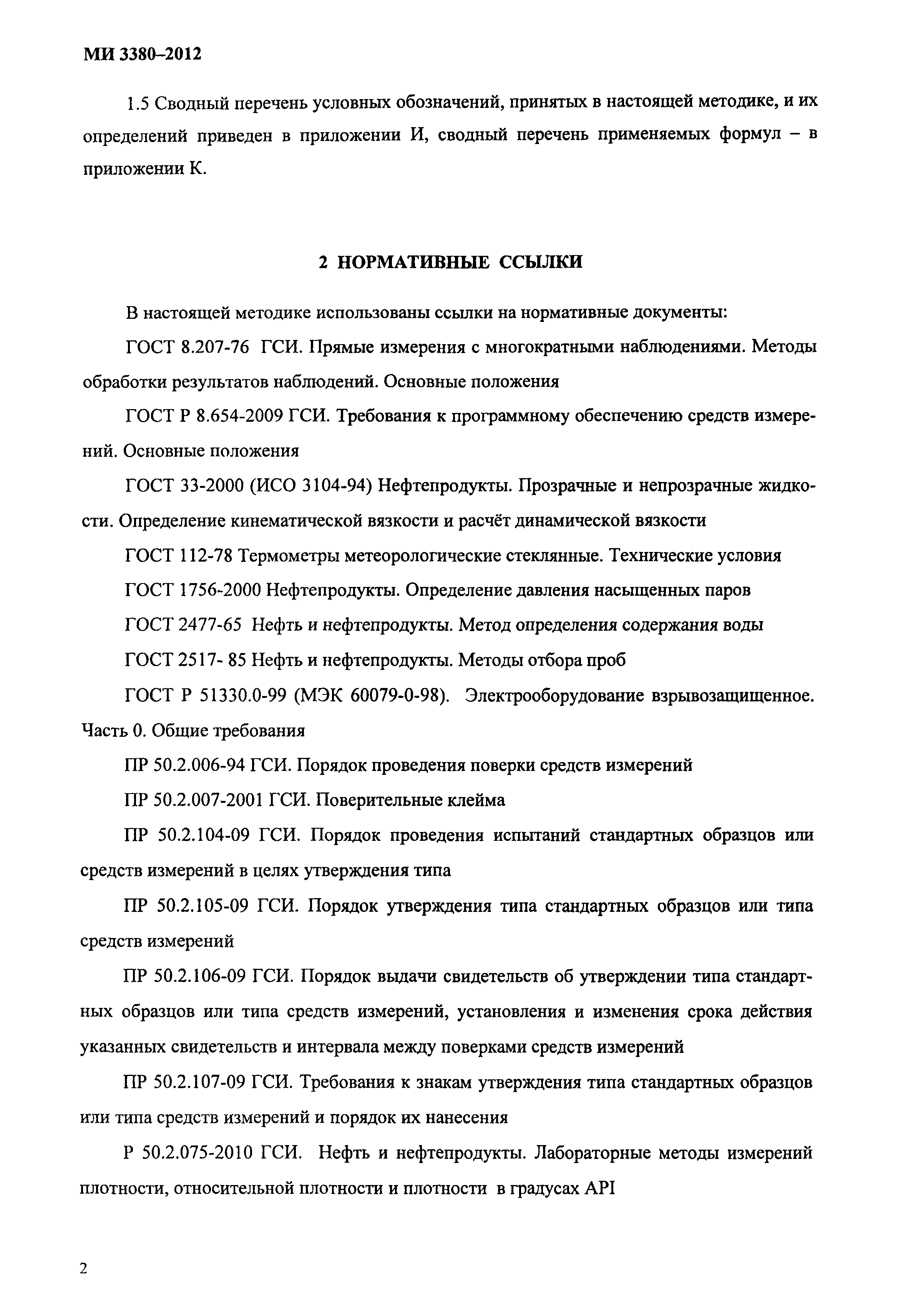 МИ 3380–2012

1.5 Сводный перечень условных обозначений, принятых в настоящей методике, и их определений приведен в приложении И, сводный перечень применяемых формул – в приложении К.

2 НОРМАТИВНЫЕ ССЫЛКИ

В настоящей методике использованы ссылки на нормативные документы:

ГОСТ 8.207-76 ГСИ. Прямые измерения с многократными наблюдениями. Методы обработки результатов наблюдений. Основные положения

ГОСТ Р 8.654-2009 ГСИ. Требования к программному обеспечению средств измерений. Основные положения

ГОСТ 33-2000 (ИСО 3104-94) Нефтепродукты. Прозрачные и непрозрачные жидкости. Определение кинематической вязкости и расчёт динамической вязкости

ГОСТ 112-78 Термометры метеорологические стеклянные. Технические условия

ГОСТ 1756-2000 Нефтепродукты. Определение давления насыщенных паров

ГОСТ 2477-65 Нефть и нефтепродукты. Метод определения содержания воды

ГОСТ 2517- 85 Нефть и нефтепродукты. Методы отбора проб

ГОСТ Р 51330.0-99 (МЭК 60079-0-98). Электрооборудование взрывозащищенное. Часть 0. Общие требования

ПР 50.2.006-94 ГСИ. Порядок проведения поверки средств измерений

ПР 50.2.007-2001 ГСИ. Поверительные клейма

ПР 50.2.104-09 ГСИ. Порядок проведения испытаний стандартных образцов или средств измерений в целях утверждения типа

ПР 50.2.105-09 ГСИ. Порядок утверждения типа стандартных образцов или типа средств измерений

ПР 50.2.106-09 ГСИ. Порядок выдачи свидетельств об утверждении типа стандартных образцов или типа средств измерений, установления и изменения срока действия указанных свидетельств и интервала между поверками средств измерений

ПР 50.2.107-09 ГСИ. Требования к знакам утверждения типа стандартных образцов или типа средств измерений и порядок их нанесения

Р 50.2.075-2010 ГСИ. Нефть и нефтепродукты. Лабораторные методы измерений плотности, относительной плотности и плотности в градусах API

2